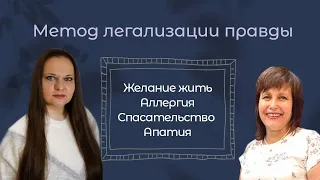 Метод легализации правды

Желание жить
Аллергия
Спасательство
Апатия